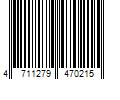 4 711279 470215